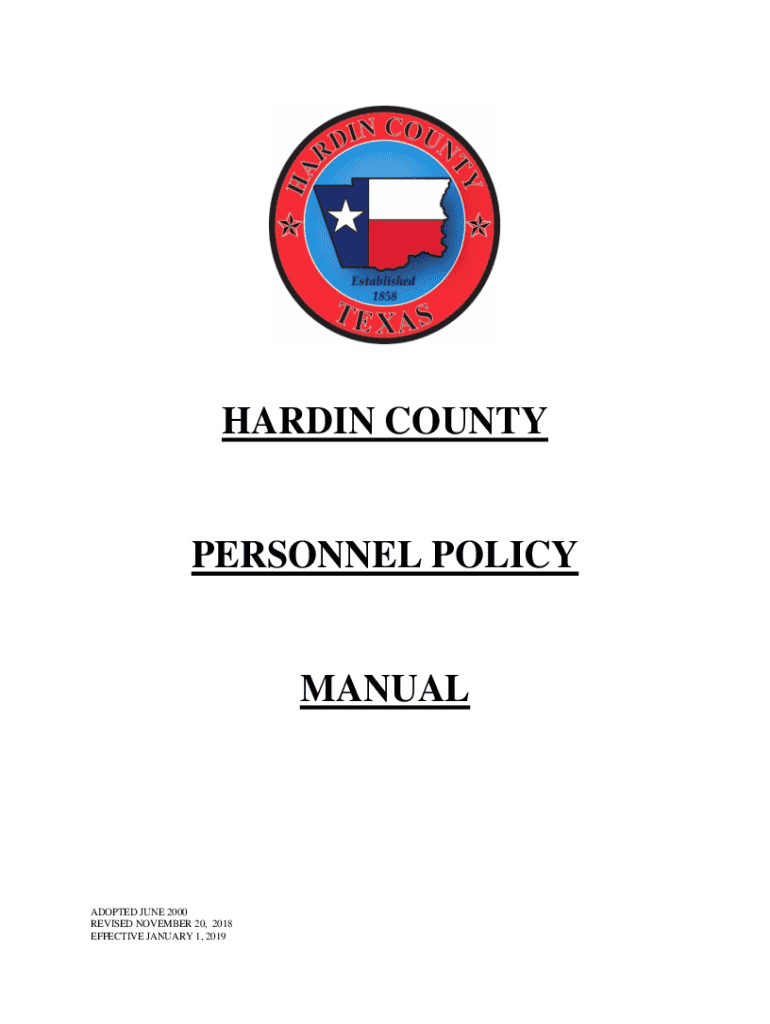 HARDIN COUNTY

Established
1858

TEXAS

HARDIN COUNTY

PERSONNEL POLICY

MANUAL

ADOPTED JUNE 2000
REVISED NOVEMBER 20, 2018
EFFECTIVE JANUARY 1, 2019